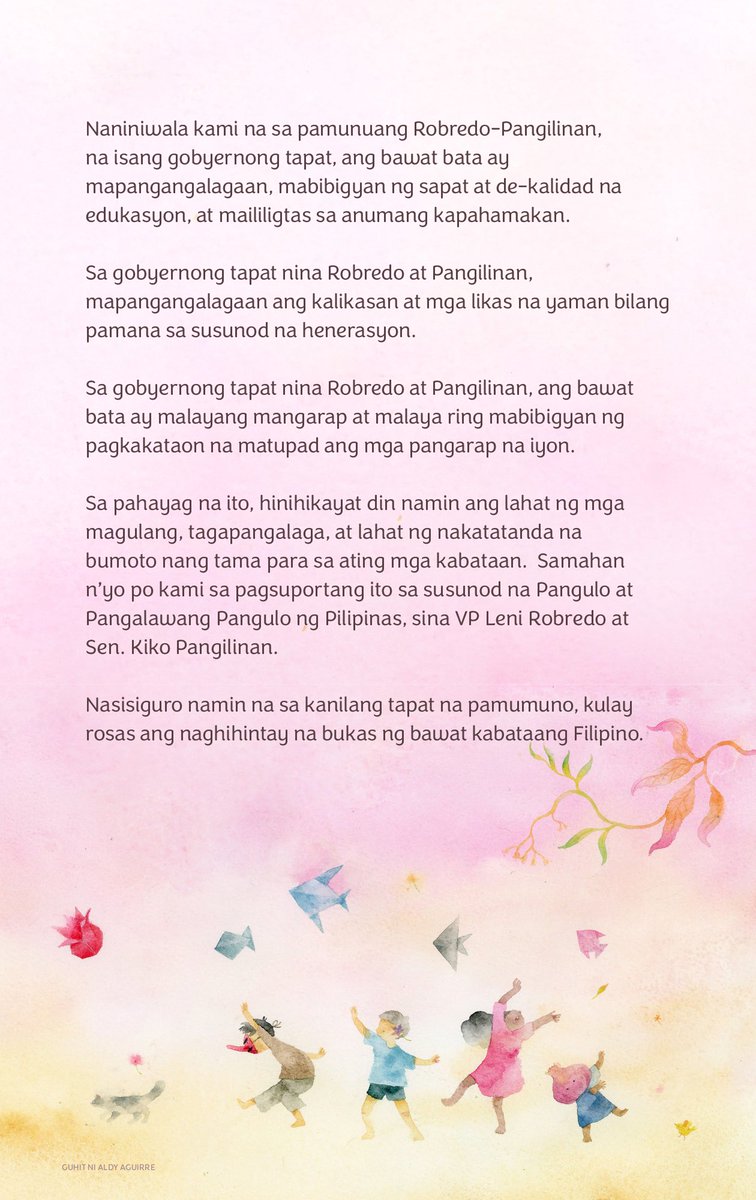 Naniniwala kami na sa pamunuang Robredo-Pangilinan, na isang gobyernong tapat, ang bawat bata ay mapangangalagaan, mabibigyan ng sapat at de-kalidad na edukasyon, at maililigtas sa anumang kapahamakan.

Sa gobyernong tapat nina Robredo at Pangilinan, mapangangalagaan ang kalikasan at mga likas na yaman bilang pamana sa susunod na henerasyon.

Sa gobyernong tapat nina Robredo at Pangilinan, ang bawat bata ay malayang mangarap at malaya ring mabibigyan ng pagkakataon na matupad ang mga pangarap na iyon.

Sa pahayag na ito, hinihikayat din namin ang lahat ng mga magulang, tagapangalaga, at lahat ng nakatatanda na bumoto nang tama para sa ating mga kabataan. Samahan n'yo po kami sa pagsuportang ito sa susunod na Pangulo at Pangalawang Pangulo ng Pilipinas, sina VP Leni Robredo at Sen. Kiko Pangilinan.

Nasisiguro namin na sa kanilang tapat na pamumuno, kulay rosas ang naghihintay na bukas ng bawat kabataang Filipino.

GUHIT NI ALDY AGUIRRE